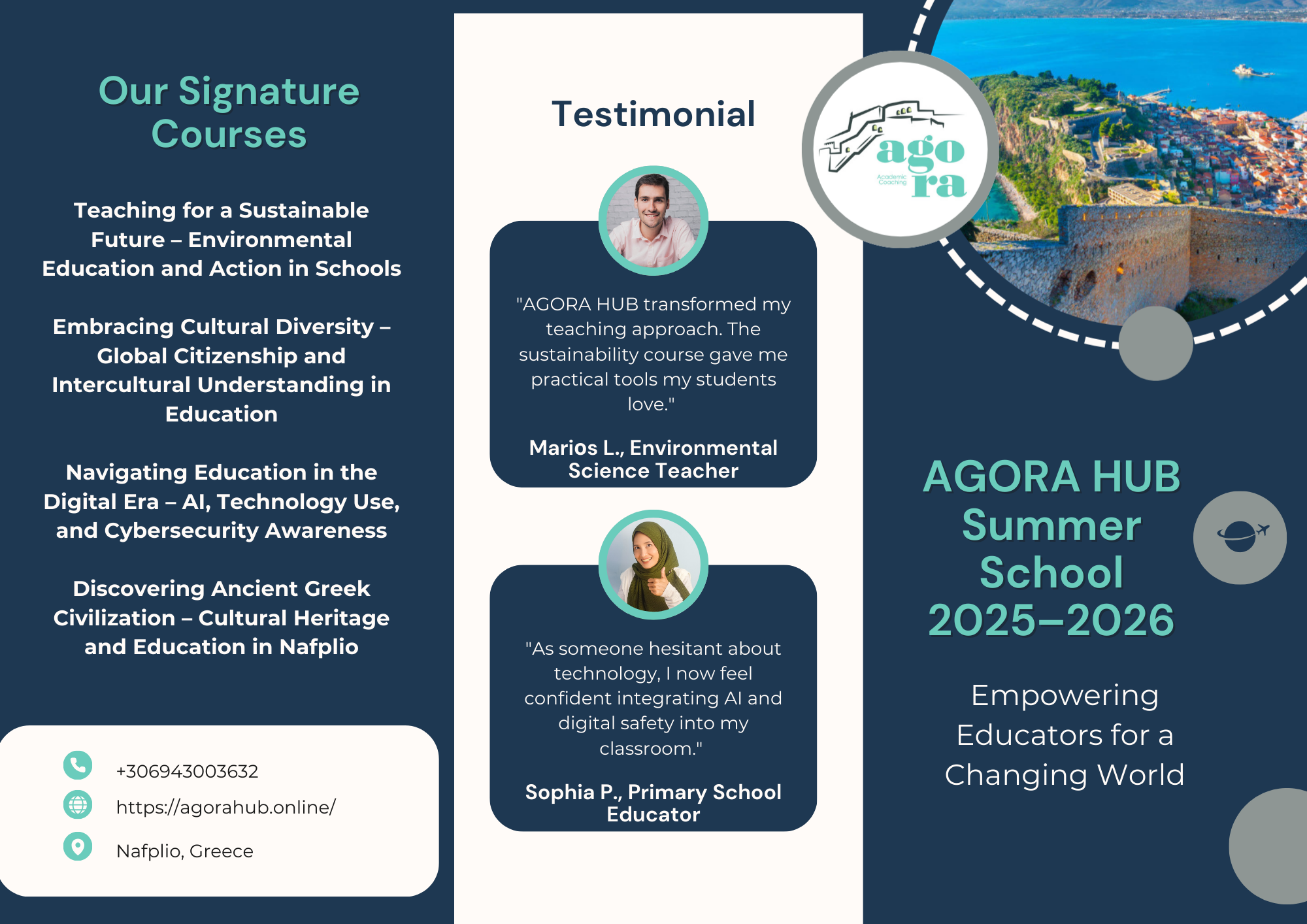 Our Signature Courses

Teaching for a Sustainable Future – Environmental Education and Action in Schools

Embracing Cultural Diversity – Global Citizenship and Intercultural Understanding in Education

Navigating Education in the Digital Era – AI, Technology Use, and Cybersecurity Awareness

Discovering Ancient Greek Civilization – Cultural Heritage and Education in Nafplio

+306943003632

https://agorahub.online/

Nafplio, Greece

Testimonial

"AGORA HUB transformed my teaching approach. The sustainability course gave me practical tools my students love."

Marios L., Environmental Science Teacher

"As someone hesitant about technology, I now feel confident integrating AI and digital safety into my classroom."

Sophia P., Primary School Educator

ago ra
Academic Coaching

AGORA HUB Summer School 2025–2026

Empowering Educators for a Changing World